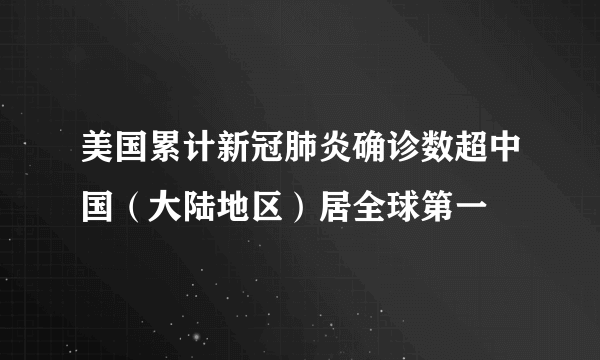 美国累计新冠肺炎确诊数超中国（大陆地区）居全球第一